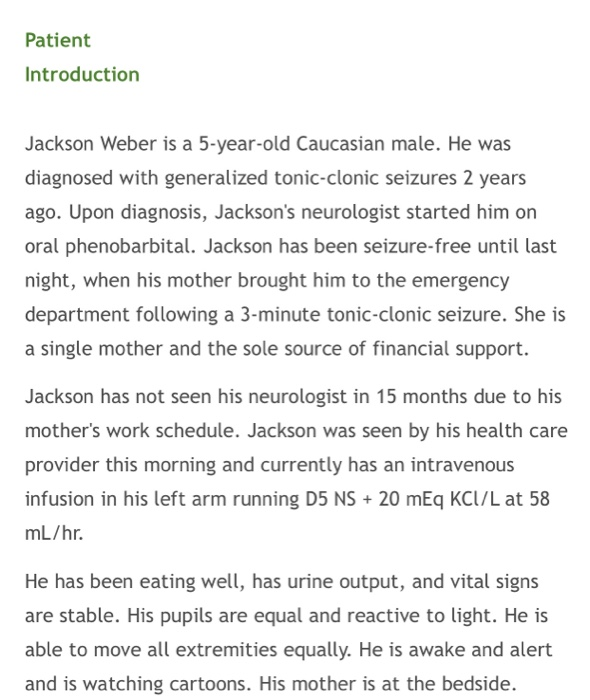 Patient
Introduction

Jackson Weber is a 5-year-old Caucasian male. He was diagnosed with generalized tonic-clonic seizures 2 years ago. Upon diagnosis, Jackson's neurologist started him on oral phenobarbital. Jackson has been seizure-free until last night, when his mother brought him to the emergency department following a 3-minute tonic-clonic seizure. She is a single mother and the sole source of financial support.

Jackson has not seen his neurologist in 15 months due to his mother's work schedule. Jackson was seen by his health care provider this morning and currently has an intravenous infusion in his left arm running D5 NS + 20 mEq KCl/L at 58 mL/hr.

He has been eating well, has urine output, and vital signs are stable. His pupils are equal and reactive to light. He is able to move all extremities equally. He is awake and alert and is watching cartoons. His mother is at the bedside.